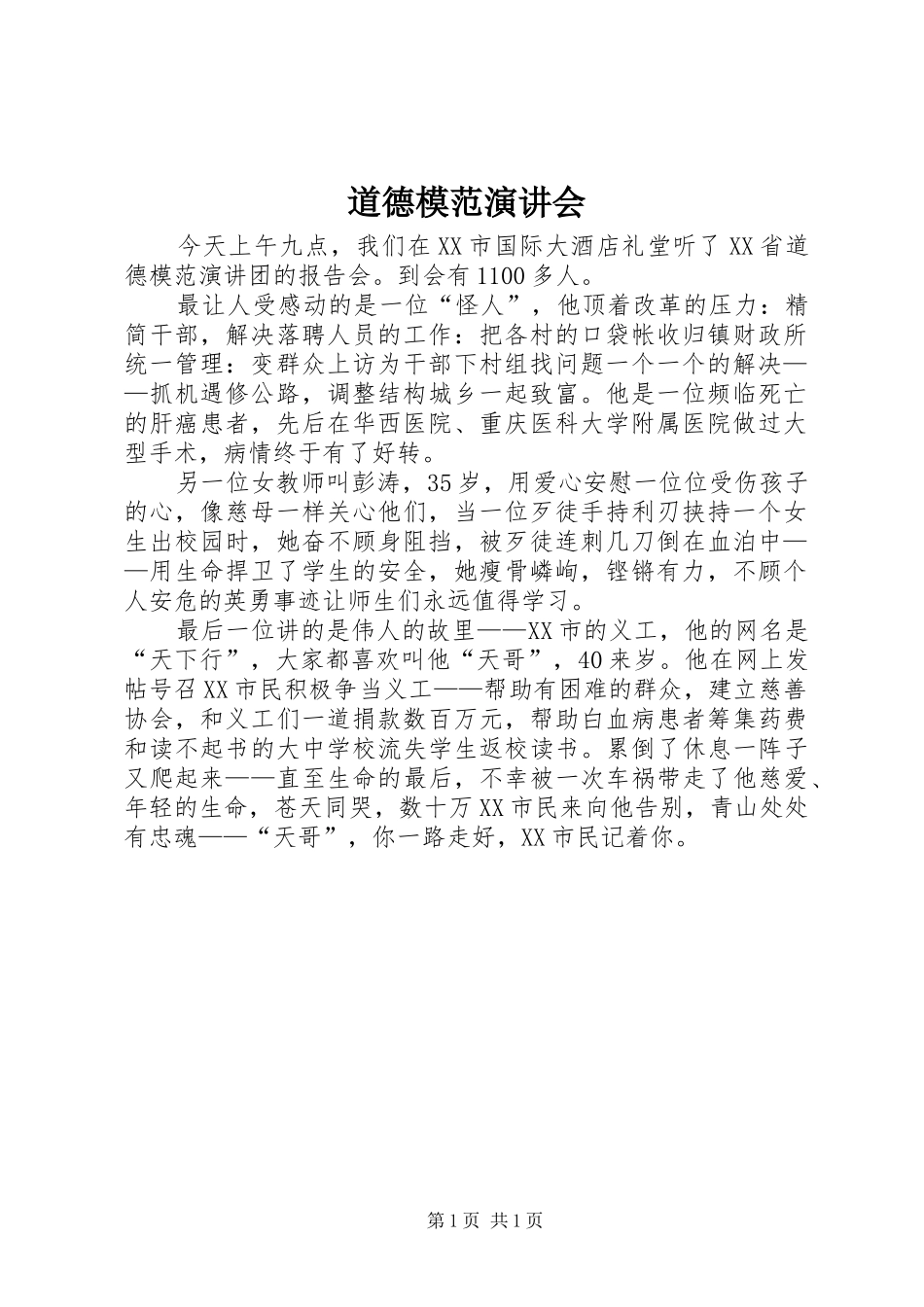 道德模范演讲会

今天上午九点，我们在XX市国际大酒店礼堂听了XX省道德模范演讲团的报告会。到会有1100多人。

最让人受感动的是一位“怪人”，他顶着改革的压力：精简干部，解决落聘人员的工作：把各村的口袋帐收归镇财政所统一管理：变群众上访为干部下村组找问题一个一个的解决——抓机遇修公路，调整结构城乡一起致富。他是一位频临死亡的肝癌患者，先后在华西医院、重庆医科大学附属医院做过大型手术，病情终于有了好转。

另一位女教师叫彭涛，35岁，用爱心安慰一位位受伤孩子的心，像慈母一样关心他们，当一位歹徒手持利刃挟持一个女生出校园时，她奋不顾身阻挡，被歹徒连刺几刀倒在血泊中——用生命捍卫了学生的安全，她瘦骨嶙峋，铿锵有力，不顾个人安危的英勇事迹让师生们永远值得学习。

最后一位讲的是伟人的故里——XX市的义工，他的网名是“天下行”，大家都喜欢叫他“天哥”，40来岁。他在网上发帖号召XX市民积极争当义工——帮助有困难的群众，建立慈善协会，和义工们一道捐款数百万元，帮助白血病患者筹集药费和读不起书的大中学校流失学生返校读书。累倒了休息一阵子又爬起来——直至生命的最后，不幸被一次车祸带走了他慈爱、年轻的生命，苍天同哭，数十万XX市民来向他告别，青山处处有忠魂——“天哥”，你一路走好，XX市民记着你。

第1页 共1页